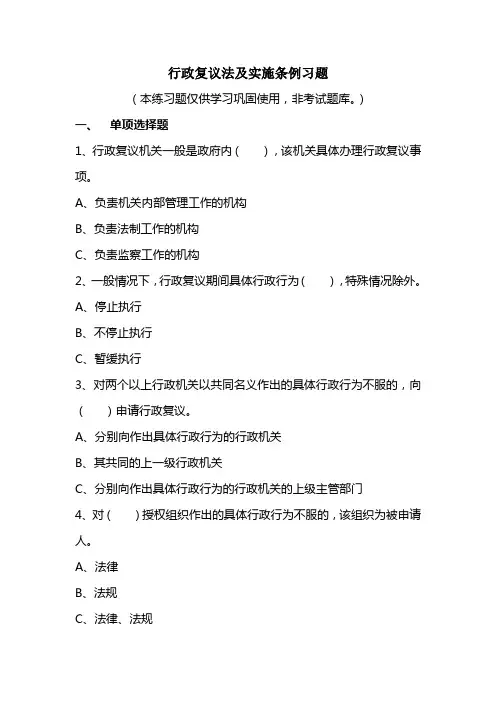 行政复议法及实施条例习题

（本练习题仅供学习巩固使用，非考试题库。）

一、 单项选择题

1、行政复议机关一般是政府内（ ），该机关具体办理行政复议事项。

A、负责机关内部管理工作的机构

B、负责法制工作的机构

C、负责监察工作的机构

2、一般情况下，行政复议期间具体行政行为（ ），特殊情况除外。

A、停止执行

B、不停止执行

C、暂缓执行

3、对两个以上行政机关以共同名义作出的具体行政行为不服的，向（ ）申请行政复议。

A、分别向作出具体行政行为的行政机关

B、其共同的上一级行政机关

C、分别向作出具体行政行为的行政机关的上级主管部门

4、对（ ）授权组织作出的具体行政行为不服的，该组织为被申请人。

A、法律

B、法规

C、法律、法规